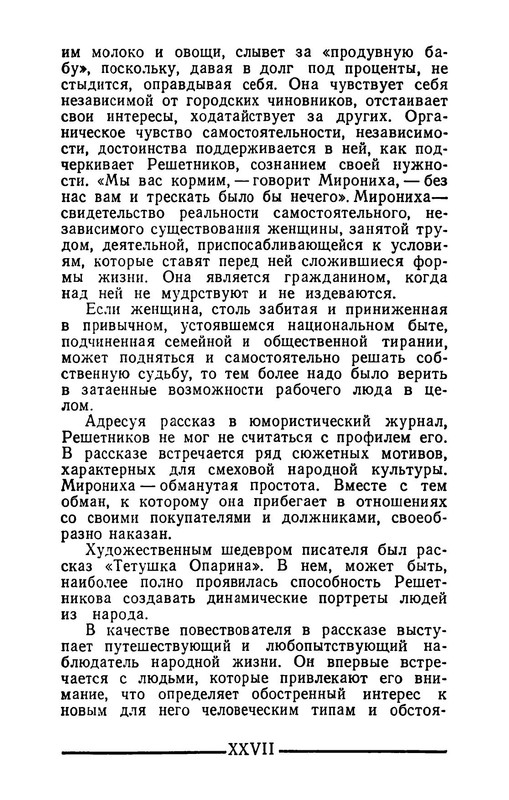 им молоко и овощи, слывет за «продувную бабу», поскольку, давая в долг под проценты, не стыдится, оправдывая себя. Она чувствует себя независимой от городских чиновников, отстаивает свои интересы, ходатайствует за других. Органическое чувство самостоятельности, независимости, достоинства поддерживается в ней, как подчеркивает Решетников, сознанием своей нужности. «Мы вас кормим, — говорит Мирониха, — без нас вам и трескать было бы нечего». Мирониха — свидетельство реальности самостоятельного, независимого существования женщины, занятой трудом, деятельной, приспосабливающейся к условиям, которые ставят перед ней сложившиеся формы жизни. Она является гражданином, когда над ней не мудрствуют и не издеваются.

Если женщина, столь забитая и приниженная в привычном, устоявшемся национальном быте, подчиненная семейной и общественной тирании, может подняться и самостоятельно решать собственную судьбу, то тем более надо было верить в затаенные возможности рабочего люда в целом.

Адресуя рассказ в юмористический журнал, Решетников не мог не считаться с профилем его. В рассказе встречается ряд сюжетных мотивов, характерных для смеховой народной культуры. Мирониха — обманутая простота. Вместе с тем обман, к которому она прибегает в отношениях со своими покупателями и должниками, своеобразно наказан.

Художественным шедевром писателя был рассказ «Тетушка Опарина». В нем, может быть, наиболее полно проявилась способность Решетникова создавать динамические портреты людей из народа.

В качестве повествователя в рассказе выступает путешествующий и любопытствующий наблюдатель народной жизни. Он впервые встречается с людьми, которые привлекают его внимание, что определяет обостренный интерес к новым для него человеческим типам и обстоя-

XXVII